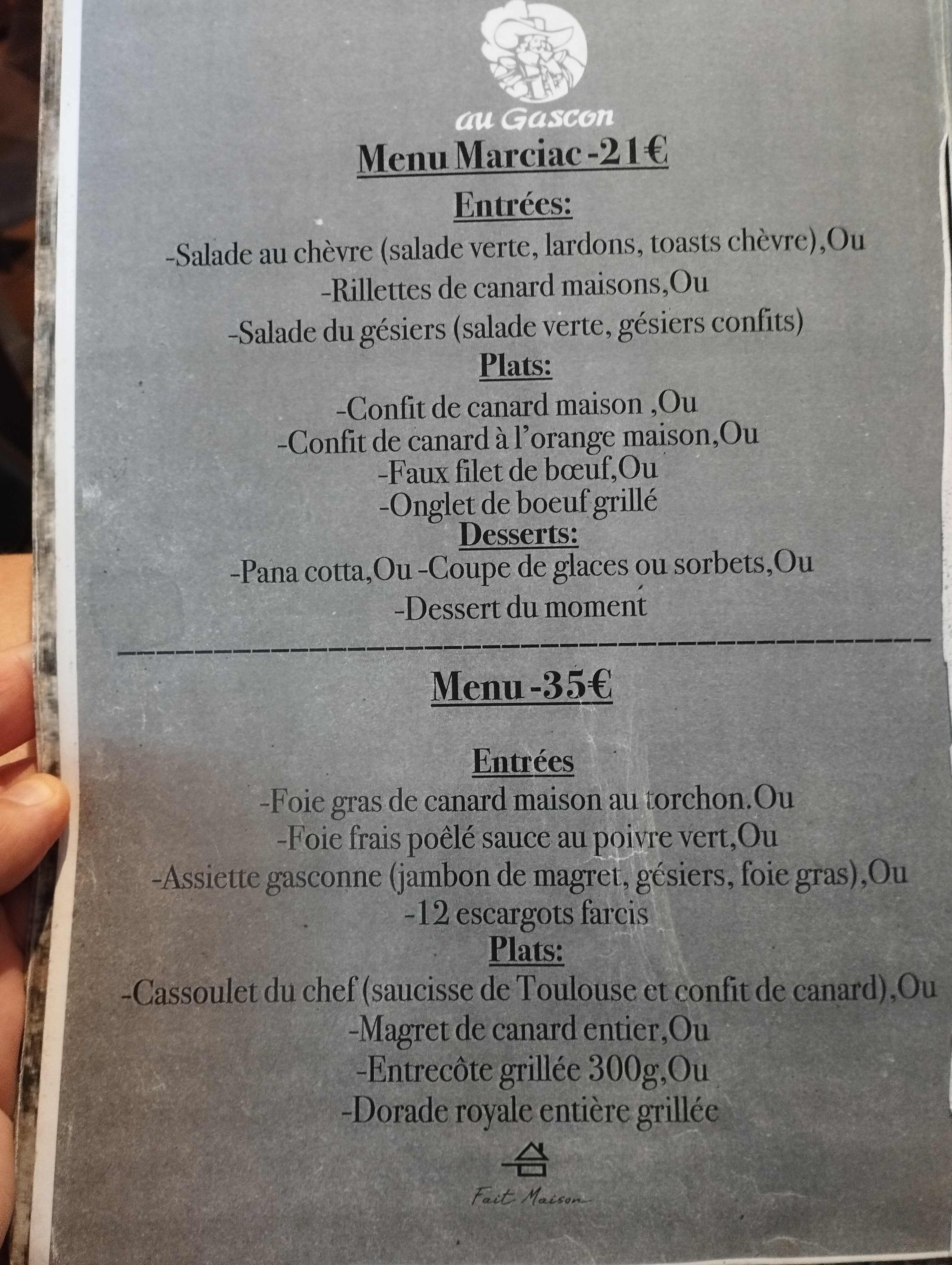 au Gascon

Menu Marciac -21€

Entrées:

-Salade au chèvre (salade verte, lardons, toasts chèvre),Ou

-Rillettes de canard maisons,Ou

-Salade du gésiers (salade verte, gésiers confits)

Plats:

-Confit de canard maison ,Ou

-Confit de canard à l'orange maison,Ou

-Faux filet de bœuf,Ou

-Onglet de boeuf grillé

Desserts:

-Pana cotta,Ou -Coupe de glaces ou sorbets,Ou

-Dessert du moment

Menu -35€

Entrées

-Foie gras de canard maison au torchon.Ou

-Foie frais poêlé sauce au poivre vert,Ou

-Assiette gasconne (jambon de magret, gésiers, foie gras),Ou

-12 escargots farcis

Plats:

-Cassoulet du chef (saucisse de Toulouse et confit de canard),Ou

-Magret de canard entier,Ou

-Entrecôte grillée 300g,Ou

-Dorade royale entière grillée

Fait Maison